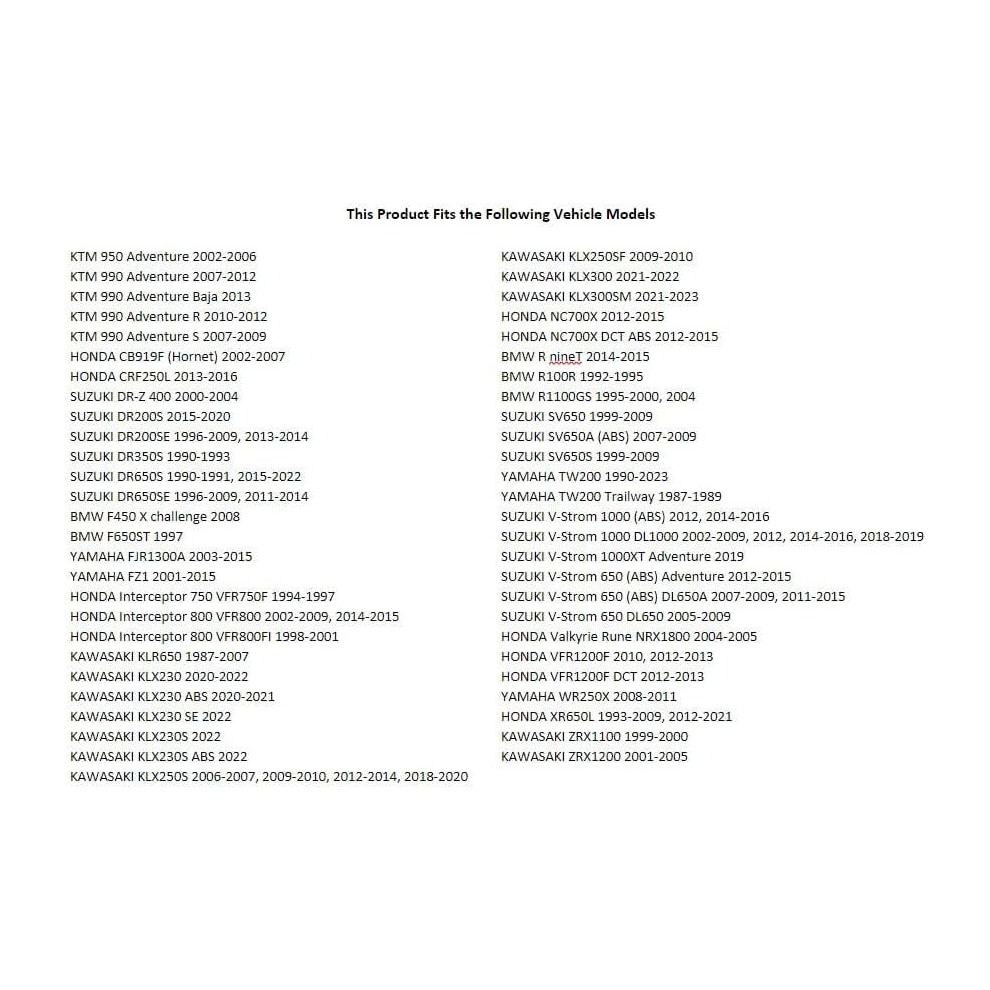 This Product Fits the Following Vehicle Models

KTM 950 Adventure 2002-2006
KTM 990 Adventure 2007-2012
KTM 990 Adventure Baja 2013
KTM 990 Adventure R 2010-2012
KTM 990 Adventure S 2007-2009
HONDA CB919F (Hornet) 2002-2007
HONDA CRF250L 2013-2016
SUZUKI DR-Z 400 2000-2004
SUZUKI DR200S 2015-2020
SUZUKI DR200SE 1996-2009, 2013-2014
SUZUKI DR350S 1990-1993
SUZUKI DR650S 1990-1991, 2015-2022
SUZUKI DR650SE 1996-2009, 2011-2014
BMW F450 X challenge 2008
BMW F650ST 1997
YAMAHA FJR1300A 2003-2015
YAMAHA FZ1 2001-2015
HONDA Interceptor 750 VFR750F 1994-1997
HONDA Interceptor 800 VFR800 2002-2009, 2014-2015
HONDA Interceptor 800 VFR800FI 1998-2001
KAWASAKI KLR650 1987-2007
KAWASAKI KLX230 2020-2022
KAWASAKI KLX230 ABS 2020-2021
KAWASAKI KLX230 SE 2022
KAWASAKI KLX230S 2022
KAWASAKI KLX230S ABS 2022
KAWASAKI KLX250S 2006-2007, 2009-2010, 2012-2014, 2018-2020

KAWASAKI KLX250SF 2009-2010
KAWASAKI KLX300 2021-2022
KAWASAKI KLX300SM 2021-2023
HONDA NC700X 2012-2015
HONDA NC700X DCT ABS 2012-2015
BMW R nineT 2014-2015
BMW R100R 1992-1995
BMW R1100GS 1995-2000, 2004
SUZUKI SV650 1999-2009
SUZUKI SV650A (ABS) 2007-2009
SUZUKI SV650S 1999-2009
YAMAHA TW200 1990-2023
YAMAHA TW200 Trailway 1987-1989
SUZUKI V-Strom 1000 (ABS) 2012, 2014-2016
SUZUKI V-Strom 1000 DL1000 2002-2009, 2012, 2014-2016, 2018-2019
SUZUKI V-Strom 1000XT Adventure 2019
SUZUKI V-Strom 650 (ABS) Adventure 2012-2015
SUZUKI V-Strom 650 (ABS) DL650A 2007-2009, 2011-2015
SUZUKI V-Strom 650 DL650 2005-2009
HONDA Valkyrie Rune NRX1800 2004-2005
HONDA VFR1200F 2010, 2012-2013
HONDA VFR1200F DCT 2012-2013
YAMAHA WR250X 2008-2011
HONDA XR650L 1993-2009, 2012-2021
KAWASAKI ZRX1100 1999-2000
KAWASAKI ZRX1200 2001-2005